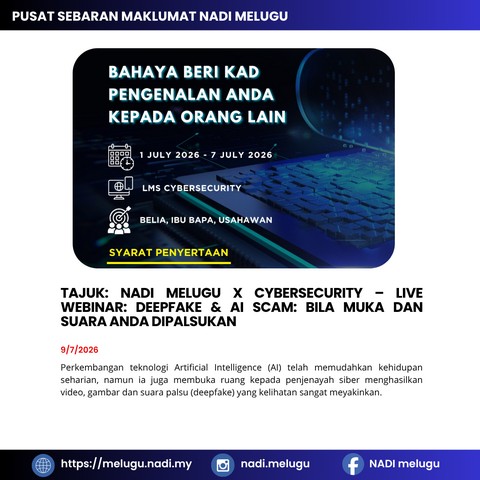 PUSAT SEBARAN MAKLUMAT NADI MELUGU

BAHAYA BERI KAD PENGENALAN ANDA KEPADA ORANG LAIN

1 JULY 2026 - 7 JULY 2026

LMS CYBERSECURITY

BELIA, IBU BAPA, USAHAWAN

SYARAT PENYERTAAN

TAJUK: NADI MELUGU X CYBERSECURITY – LIVE WEBINAR: DEEPFAKE & AI SCAM: BILA MUKA DAN SUARA ANDA DIPALSUKAN

9/7/2026

Perkembangan teknologi Artificial Intelligence (AI) telah memudahkan kehidupan seharian, namun ia juga membuka ruang kepada penjenayah siber menghasilkan video, gambar dan suara palsu (deepfake) yang kelihatan sangat meyakinkan.

https://melugu.nadi.my

nadi.melugu

NADI melugu